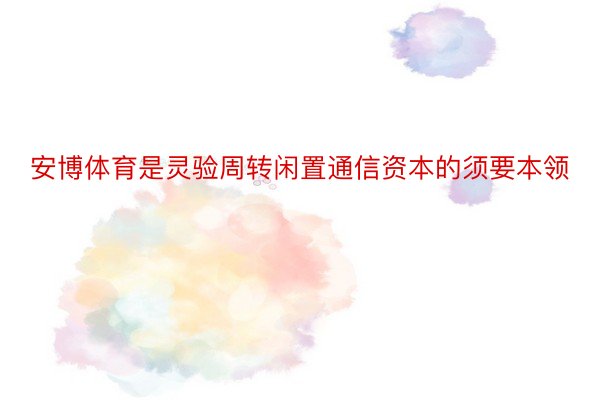 安博体育是灵验周转闲置通信资本的须要本领